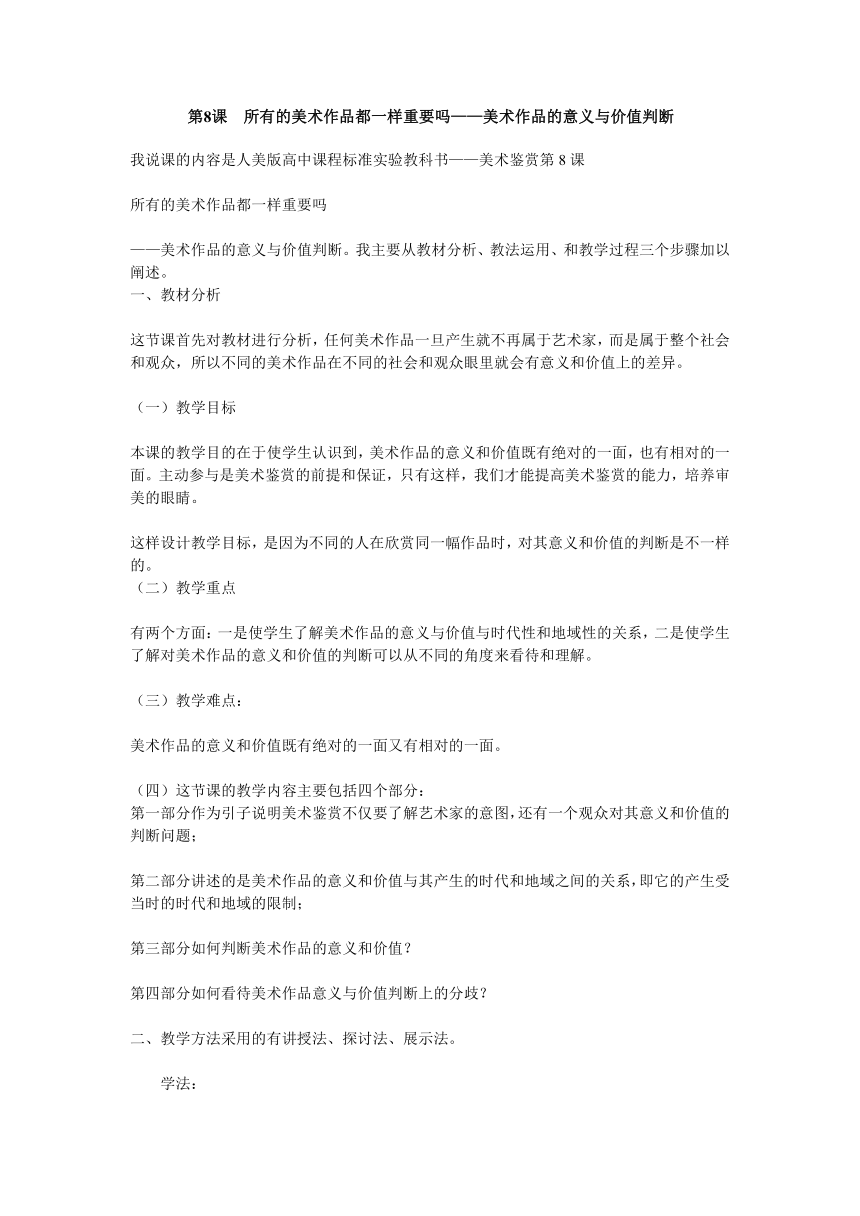 第8课　所有的美术作品都一样重要吗——美术作品的意义与价值判断

我说课的内容是人美版高中课程标准实验教科书——美术鉴赏第 8 课

所有的美术作品都一样重要吗

——美术作品的意义与价值判断。我主要从教材分析、教法运用、和教学过程三个步骤加以阐述。
一、教材分析

这节课首先对教材进行分析，任何美术作品一旦产生就不再属于艺术家，而是属于整个社会和观众，所以不同的美术作品在不同的社会和观众眼里就会有意义和价值上的差异。

（一）教学目标

本课的教学目的在于使学生认识到，美术作品的意义和价值既有绝对的一面，也有相对的一面。主动参与是美术鉴赏的前提和保证，只有这样，我们才能提高美术鉴赏的能力，培养审美的眼睛。

这样设计教学目标，是因为不同的人在欣赏同一幅作品时，对其意义和价值的判断是不一样的。
（二）教学重点

有两个方面：一是使学生了解美术作品的意义与价值与时代性和地域性的关系，二是使学生了解对美术作品的意义和价值的判断可以从不同的角度来看待和理解。

（三）教学难点：

美术作品的意义和价值既有绝对的一面又有相对的一面。

（四）这节课的教学内容主要包括四个部分：
第一部分作为引子说明美术鉴赏不仅要了解艺术家的意图，还有一个观众对其意义和价值的判断问题；

第二部分讲述的是美术作品的意义和价值与其产生的时代和地域之间的关系，即它的产生受当时的时代和地域的限制；

第三部分如何判断美术作品的意义和价值？

第四部分如何看待美术作品意义与价值判断上的分歧？

二、教学方法采用的有讲授法、探讨法、展示法。

学法：